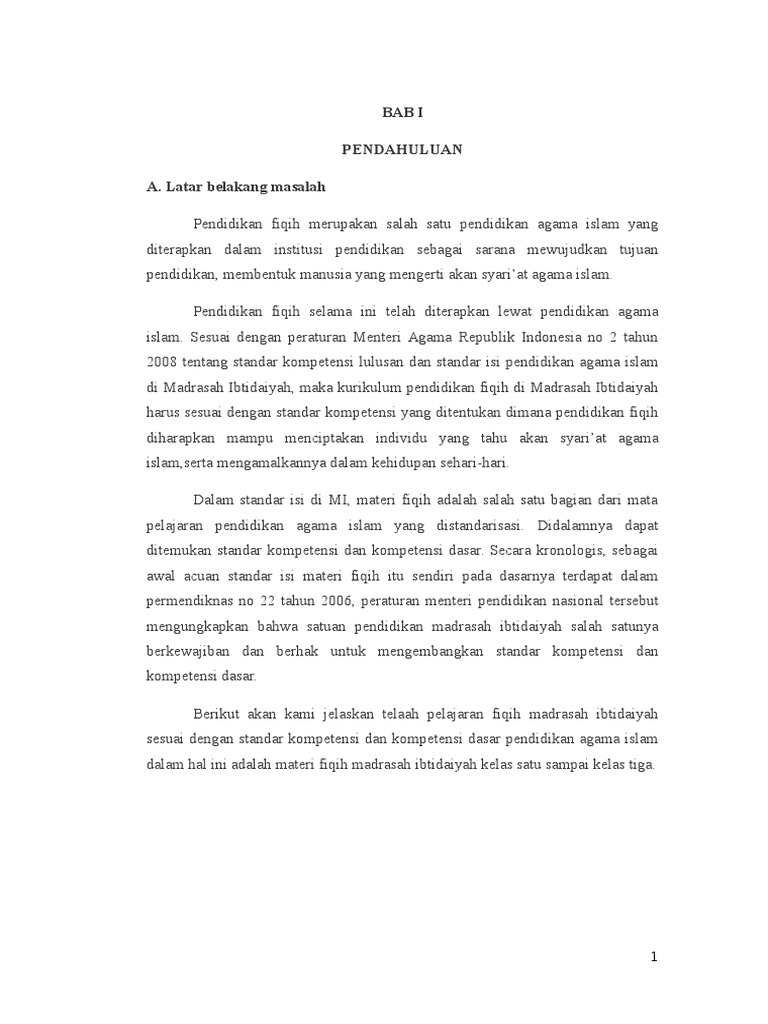 BAB I

PENDAHULUAN

A. Latar belakang masalah

Pendidikan fiqih merupakan salah satu pendidikan agama islam yang diterapkan dalam institusi pendidikan sebagai sarana mewujudkan tujuan pendidikan, membentuk manusia yang mengerti akan syari'at agama islam.

Pendidikan fiqih selama ini telah diterapkan lewat pendidikan agama islam. Sesuai dengan peraturan Menteri Agama Republik Indonesia no 2 tahun 2008 tentang standar kompetensi lulusan dan standar isi pendidikan agama islam di Madrasah Ibtidaiyah, maka kurikulum pendidikan fiqih di Madrasah Ibtidaiyah harus sesuai dengan standar kompetensi yang ditentukan dimana pendidikan fiqih diharapkan mampu menciptakan individu yang tahu akan syari'at agama islam,serta mengamalkannya dalam kehidupan sehari-hari.

Dalam standar isi di MI, materi fiqih adalah salah satu bagian dari mata pelajaran pendidikan agama islam yang distandarisasi. Didalamnya dapat ditemukan standar kompetensi dan kompetensi dasar. Secara kronologis, sebagai awal acuan standar isi materi fiqih itu sendiri pada dasarnya terdapat dalam permendiknas no 22 tahun 2006, peraturan menteri pendidikan nasional tersebut mengungkapkan bahwa satuan pendidikan madrasah ibtidaiyah salah satunya berkewajiban dan berhak untuk mengembangkan standar kompetensi dan kompetensi dasar.

Berikut akan kami jelaskan telaah pelajaran fiqih madrasah ibtidaiyah sesuai dengan standar kompetensi dan kompetensi dasar pendidikan agama islam dalam hal ini adalah materi fiqih madrasah ibtidaiyah kelas satu sampai kelas tiga.

1